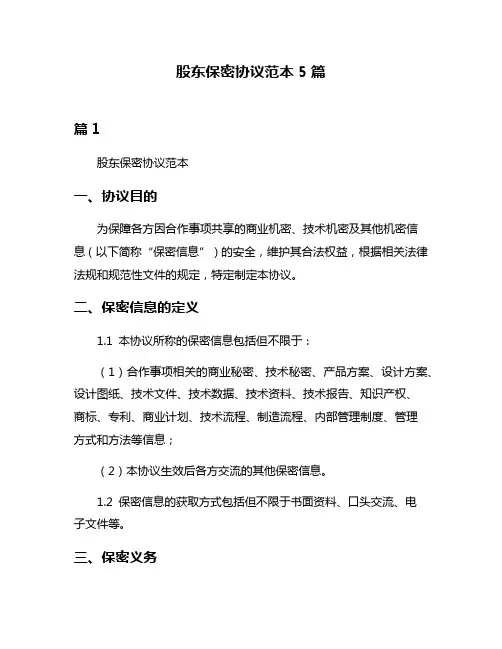 股东保密协议范本 5 篇

篇 1

股东保密协议范本

一、协议目的

为保障各方因合作事项共享的商业机密、技术机密及其他机密信息（以下简称“保密信息”）的安全，维护其合法权益，根据相关法律法规和规范性文件的规定，特定制定本协议。

二、保密信息的定义

1.1 本协议所称的保密信息包括但不限于：

（1）合作事项相关的商业秘密、技术秘密、产品方案、设计方案、设计图纸、技术文件、技术数据、技术资料、技术报告、知识产权、商标、专利、商业计划、技术流程、制造流程、内部管理制度、管理方式和方法等信息；

（2）本协议生效后各方交流的其他保密信息。

1.2 保密信息的获取方式包括但不限于书面资料、口头交流、电子文件等。

三、保密义务